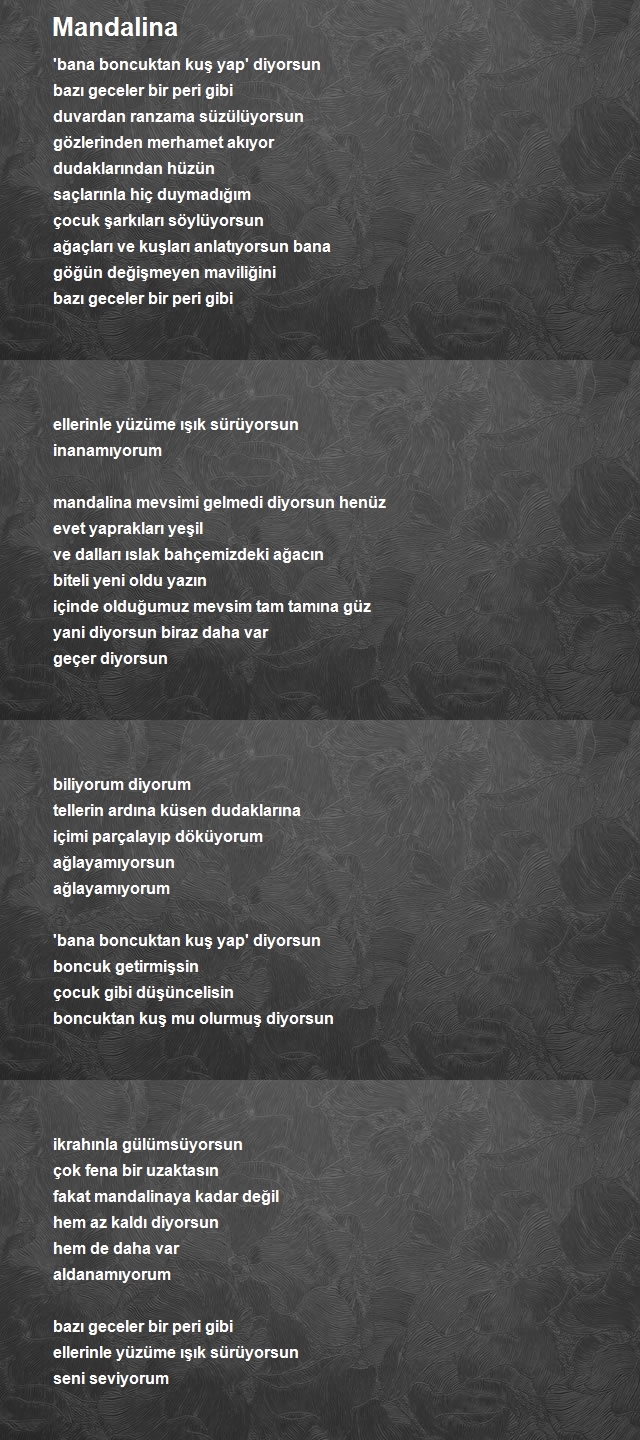 Mandalina

'bana boncuktan kuş yap' diyorsun
bazı geceler bir peri gibi
duvardan ranzama süzülüyorsun
gözlerinden merhamet akıyor
dudaklarından hüzün
saçlarınla hiç duymadığım
çocuk şarkıları söylüyorsun
ağaçları ve kuşları anlatıyorsun bana
göğün değişmeyen maviliğini
bazı geceler bir peri gibi

ellerinle yüzüme ışık sürüyorsun
inanamıyorum

mandalina mevsimi gelmedi diyorsun henüz
evet yaprakları yeşil
ve dalları ıslak bahçemizdeki ağacın
biteli yeni oldu yazın
içinde olduğumuz mevsim tam tamına güz
yani diyorsun biraz daha var
geçer diyorsun

biliyorum diyorum
tellerin ardına küsen dudaklarına
içimi parçalayıp döküyorum
ağlayamıyorsun
ağlayamıyorum

'bana boncuktan kuş yap' diyorsun
boncuk getirmişsin
çocuk gibi düşüncelisin
boncuktan kuş mu olurmuş diyorsun

ikrahınla gülümsüyorsun
çok fena bir uzaktasın
fakat mandalinaya kadar değil
hem az kaldı diyorsun
hem de daha var
aldanamıyorum

bazı geceler bir peri gibi
ellerinle yüzüme ışık sürüyorsun
seni seviyorum